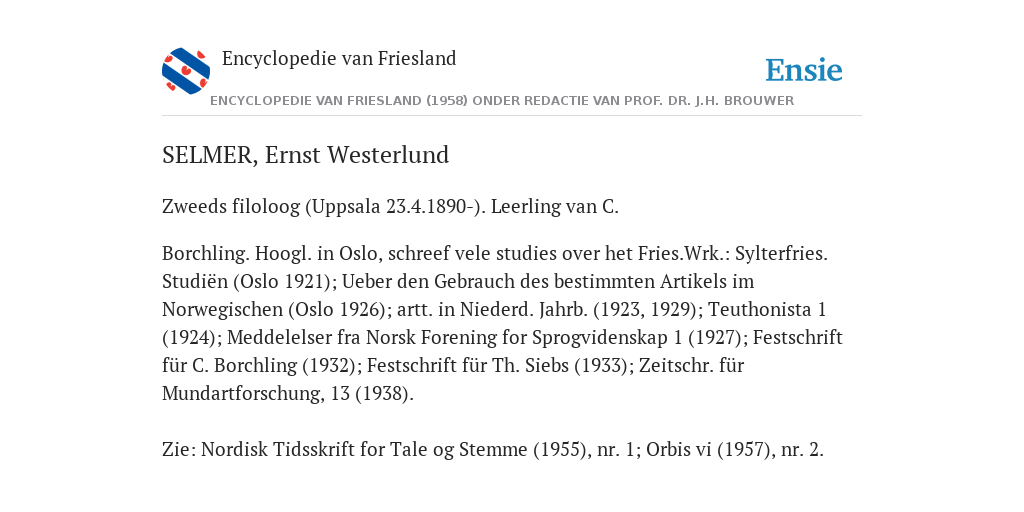 Encyclopedie van Friesland

Ensie

ENCYCLOPEDIE VAN FRIESLAND (1958) ONDER REDACTIE VAN PROF. DR. J.H. BROUWER

SELMER, Ernst Westerlund

Zweeds filoloog (Uppsala 23.4.1890-). Leerling van C.

Borchling. Hoogl. in Oslo, schreef vele studies over het Fries.Wrk.: Sylterfries. Studiën (Oslo 1921); Ueber den Gebrauch des bestimmten Artikels im Norwegischen (Oslo 1926); artt. in Niederd. Jahrb. (1923, 1929); Teuthonista 1 (1924); Meddelelser fra Norsk Forening for Sprogvidenskap 1 (1927); Festschrift für C. Borchling (1932); Festschrift für Th. Siebs (1933); Zeitschr. für Mundartforschung, 13 (1938).

Zie: Nordisk Tidsskrift for Tale og Stemme (1955), nr. 1; Orbis vi (1957), nr. 2.